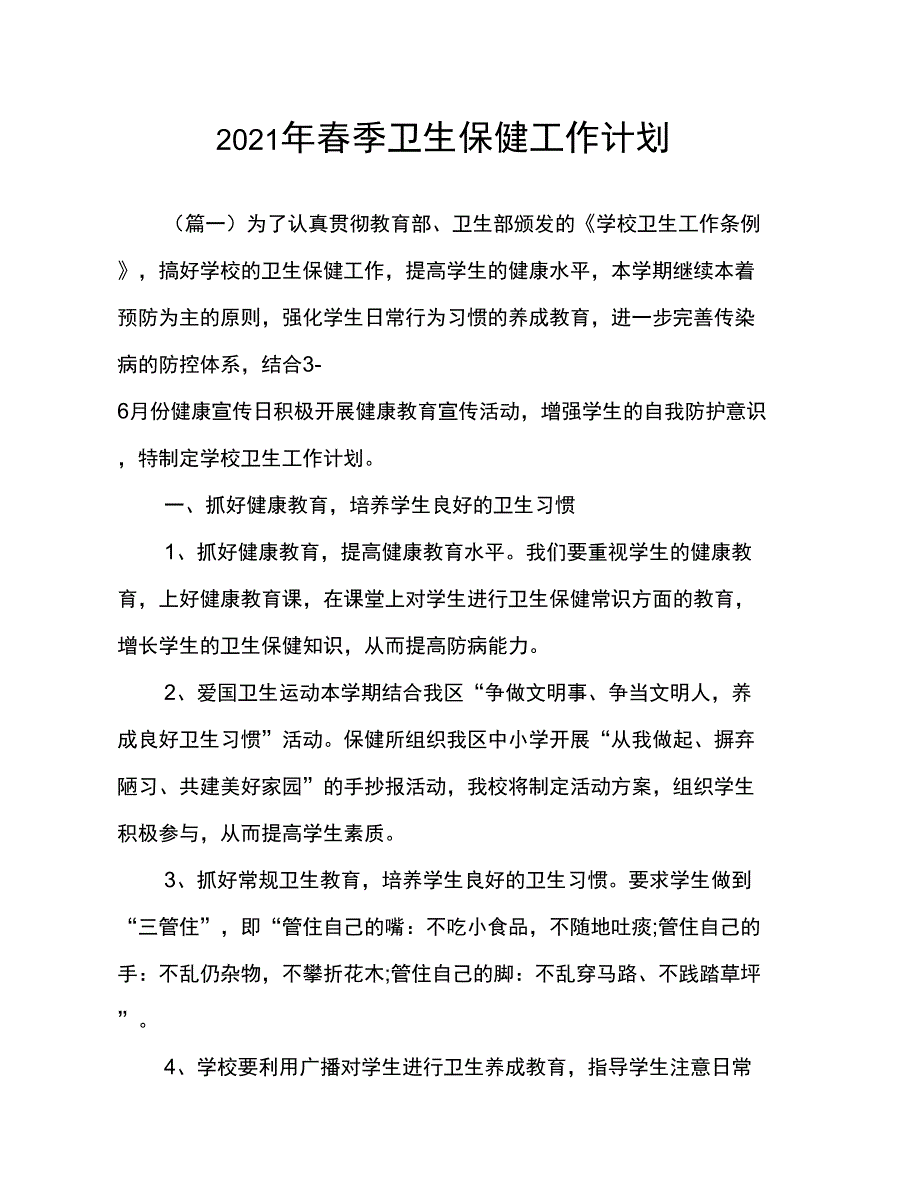 2021年春季卫生保健工作计划

（篇一）为了认真贯彻教育部、卫生部颁发的《学校卫生工作条例》，搞好学校的卫生保健工作，提高学生的健康水平，本学期继续本着预防为主的原则，强化学生日常行为习惯的养成教育，进一步完善传染病的防控体系，结合3-6月份健康宣传日积极开展健康教育宣传活动，增强学生的自我防护意识，特制定学校卫生工作计划。

一、抓好健康教育，培养学生良好的卫生习惯

1、抓好健康教育，提高健康教育水平。我们要重视学生的健康教育，上好健康教育课，在课堂上对学生进行卫生保健常识方面的教育，增长学生的卫生保健知识，从而提高防病能力。

2、爱国卫生运动本学期结合我区“争做文明事、争当文明人，养成良好卫生习惯”活动。保健所组织我区中小学开展“从我做起、摒弃陋习、共建美好家园”的手抄报活动，我校将制定活动方案，组织学生积极参与，从而提高学生素质。

3、抓好常规卫生教育，培养学生良好的卫生习惯。要求学生做到“三管住”，即“管住自己的嘴：不吃小食品，不随地吐痰;管住自己的手：不乱仍杂物，不攀折花木;管住自己的脚：不乱穿马路、不践踏草坪”。

4、学校要利用广播对学生进行卫生养成教育，指导学生注意日常